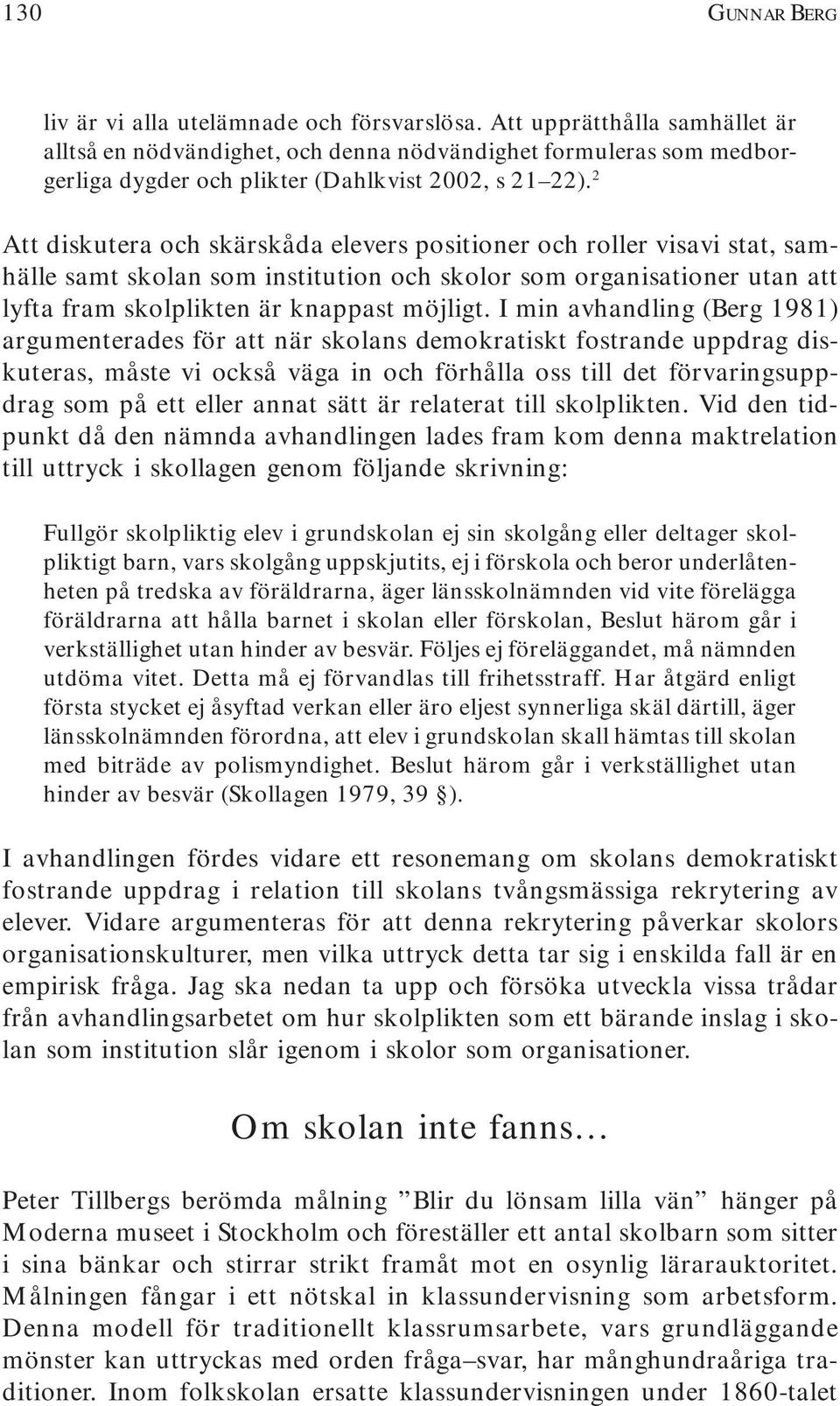 130 GUNNAR BERG

liv är vi alla utelämnade och försvarslösa. Att upprätthålla samhället är alltså en nödvändighet, och denna nödvändighet formuleras som medborgerliga dygder och plikter (Dahlkvist 2002, s 21–22).$^2$

Att diskutera och skärskåda elevers positioner och roller visavi stat, samhälle samt skolan som institution och skolor som organisationer utan att lyfta fram skolplikten är knappast möjligt. I min avhandling (Berg 1981) argumenterades för att när skolans demokratiskt fostrande uppdrag diskuteras, måste vi också väga in och förhålla oss till det förvaringsuppdrag som på ett eller annat sätt är relaterat till skolplikten. Vid den tidpunkt då den nämnda avhandlingen lades fram kom denna maktrelation till uttryck i skollagen genom följande skrivning:

Fullgör skolpliktig elev i grundskolan ej sin skolgång eller deltager skolpliktigt barn, vars skolgång uppskjutits, ej i förskola och beror underlåtenheten på tredska av föräldrarna, äger länsskolnämnden vid vite förelägga föräldrarna att hålla barnet i skolan eller förskolan, Beslut härom går i verkställighet utan hinder av besvär. Följes ej föreläggandet, må nämnden utdöma vitet. Detta må ej förvandlas till frihetsstraff. Har åtgärd enligt första stycket ej åsyftad verkan eller äro eljest synnerliga skäl därtill, äger länsskolnämnden förordna, att elev i grundskolan skall hämtas till skolan med biträde av polismyndighet. Beslut härom går i verkställighet utan hinder av besvär (Skollagen 1979, 39 §).

I avhandlingen fördes vidare ett resonemang om skolans demokratiskt fostrande uppdrag i relation till skolans tvångsmässiga rekrytering av elever. Vidare argumenteras för att denna rekrytering påverkar skolors organisationskulturer, men vilka uttryck detta tar sig i enskilda fall är en empirisk fråga. Jag ska nedan ta upp och försöka utveckla vissa trådar från avhandlingsarbetet om hur skolplikten som ett bärande inslag i skolan som institution slår igenom i skolor som organisationer.

Om skolan inte fanns…

Peter Tillbergs berömda målning ”Blir du lönsam lilla vän” hänger på Moderna museet i Stockholm och föreställer ett antal skolbarn som sitter i sina bänkar och stirrar strikt framåt mot en osynlig lärarauktoritet. Målningen fångar i ett nötskal in klassundervisning som arbetsform. Denna modell för traditionellt klassrumsarbete, vars grundläggande mönster kan uttryckas med orden fråga–svar, har månghundraåriga traditioner. Inom folkskolan ersatte klassundervisningen under 1860-talet